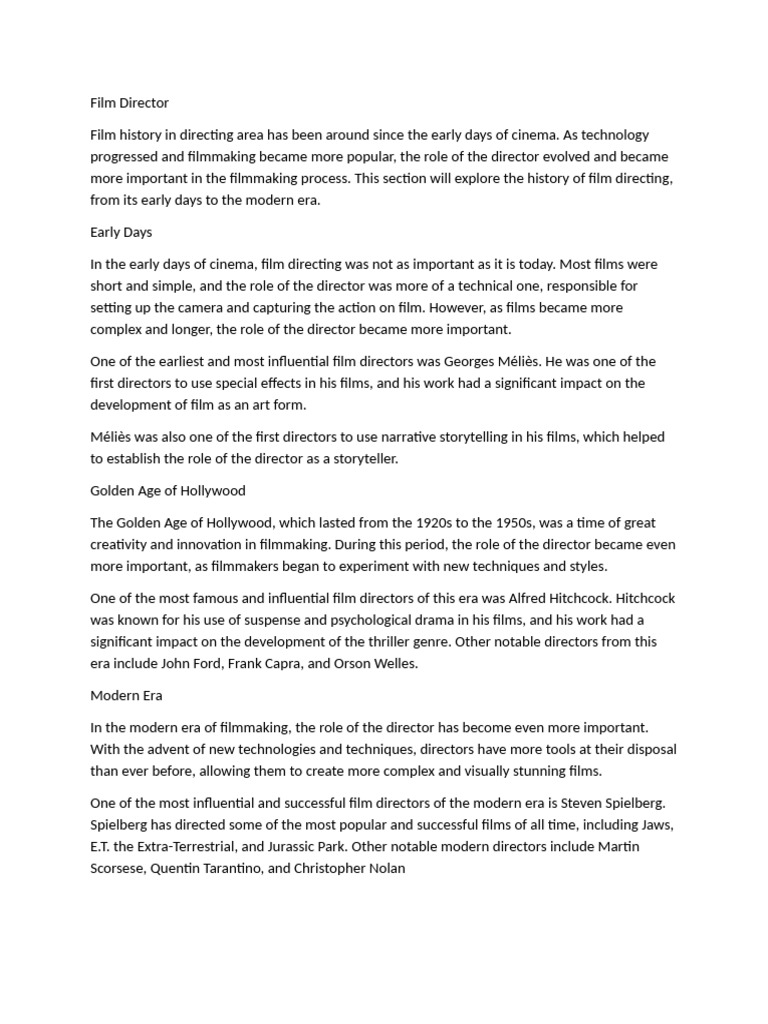 Film Director

Film history in directing area has been around since the early days of cinema. As technology progressed and filmmaking became more popular, the role of the director evolved and became more important in the filmmaking process. This section will explore the history of film directing, from its early days to the modern era.

Early Days

In the early days of cinema, film directing was not as important as it is today. Most films were short and simple, and the role of the director was more of a technical one, responsible for setting up the camera and capturing the action on film. However, as films became more complex and longer, the role of the director became more important.

One of the earliest and most influential film directors was Georges Méliès. He was one of the first directors to use special effects in his films, and his work had a significant impact on the development of film as an art form.

Méliès was also one of the first directors to use narrative storytelling in his films, which helped to establish the role of the director as a storyteller.

Golden Age of Hollywood

The Golden Age of Hollywood, which lasted from the 1920s to the 1950s, was a time of great creativity and innovation in filmmaking. During this period, the role of the director became even more important, as filmmakers began to experiment with new techniques and styles.

One of the most famous and influential film directors of this era was Alfred Hitchcock. Hitchcock was known for his use of suspense and psychological drama in his films, and his work had a significant impact on the development of the thriller genre. Other notable directors from this era include John Ford, Frank Capra, and Orson Welles.

Modern Era

In the modern era of filmmaking, the role of the director has become even more important. With the advent of new technologies and techniques, directors have more tools at their disposal than ever before, allowing them to create more complex and visually stunning films.

One of the most influential and successful film directors of the modern era is Steven Spielberg. Spielberg has directed some of the most popular and successful films of all time, including Jaws, E.T. the Extra-Terrestrial, and Jurassic Park. Other notable modern directors include Martin Scorsese, Quentin Tarantino, and Christopher Nolan